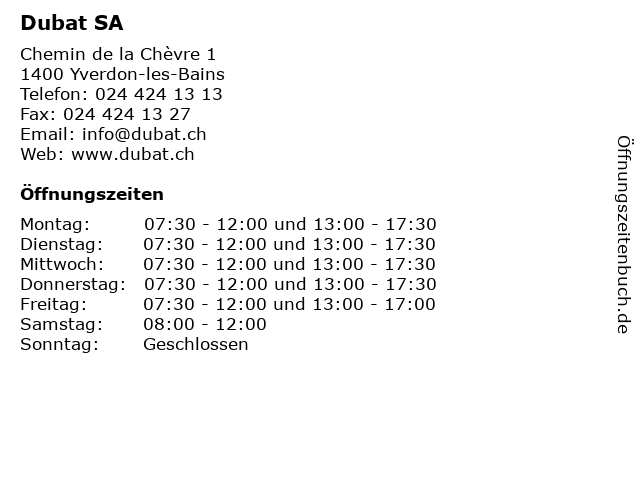 Dubat SA

Chemin de la Chèvre 1
1400 Yverdon-les-Bains
Telefon: 024 424 13 13
Fax: 024 424 13 27
Email: info@dubat.ch
Web: www.dubat.ch

Öffnungszeiten

| | |
|---|---|
| Montag: | 07:30 - 12:00 und 13:00 - 17:30 |
| Dienstag: | 07:30 - 12:00 und 13:00 - 17:30 |
| Mittwoch: | 07:30 - 12:00 und 13:00 - 17:30 |
| Donnerstag: | 07:30 - 12:00 und 13:00 - 17:30 |
| Freitag: | 07:30 - 12:00 und 13:00 - 17:00 |
| Samstag: | 08:00 - 12:00 |
| Sonntag: | Geschlossen |

Öffnungszeitenbuch.de